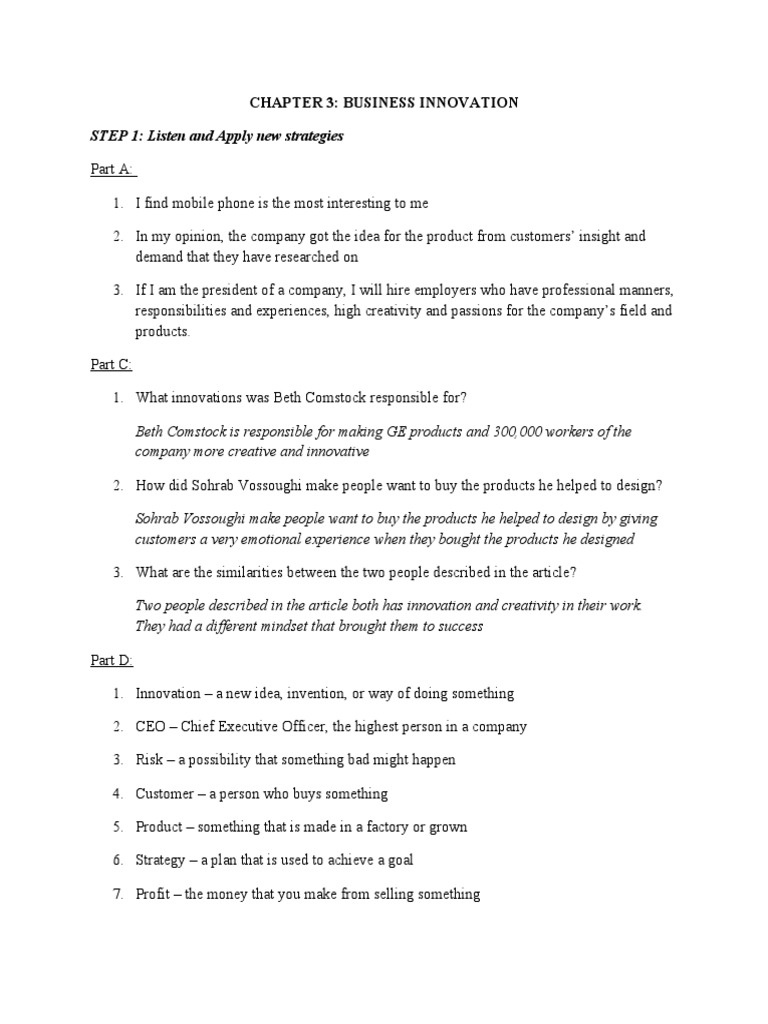 CHAPTER 3: BUSINESS INNOVATION

STEP 1: Listen and Apply new strategies

Part A:

1. I find mobile phone is the most interesting to me

2. In my opinion, the company got the idea for the product from customers' insight and demand that they have researched on

3. If I am the president of a company, I will hire employers who have professional manners, responsibilities and experiences, high creativity and passions for the company's field and products.

Part C:

1. What innovations was Beth Comstock responsible for?

Beth Comstock is responsible for making GE products and 300,000 workers of the company more creative and innovative

2. How did Sohrab Vossoughi make people want to buy the products he helped to design?

Sohrab Vossoughi make people want to buy the products he helped to design by giving customers a very emotional experience when they bought the products he designed

3. What are the similarities between the two people described in the article?

Two people described in the article both has innovation and creativity in their work. They had a different mindset that brought them to success

Part D:

1. Innovation – a new idea, invention, or way of doing something

2. CEO – Chief Executive Officer, the highest person in a company

3. Risk – a possibility that something bad might happen

4. Customer – a person who buys something

5. Product – something that is made in a factory or grown

6. Strategy – a plan that is used to achieve a goal

7. Profit – the money that you make from selling something